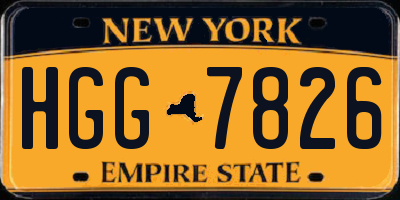 NEW YORK

HGG 7826

EMPIRE STATE